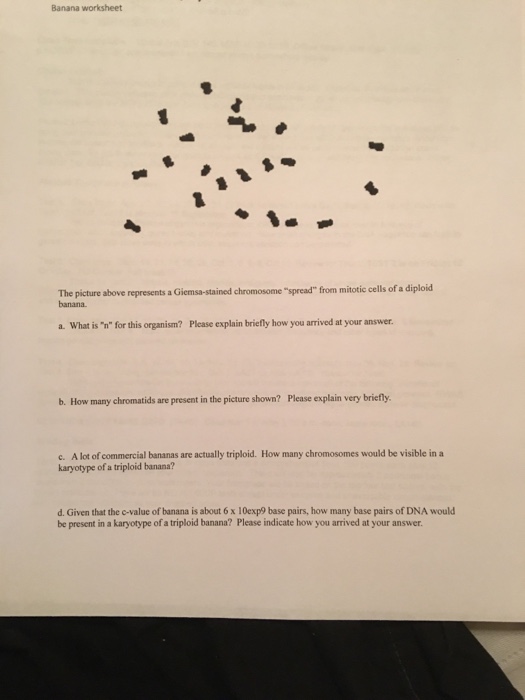 Banana worksheet

The picture above represents a Giemsa-stained chromosome "spread" from mitotic cells of a diploid banana.

a. What is "n" for this organism? Please explain briefly how you arrived at your answer.

b. How many chromatids are present in the picture shown? Please explain very briefly.

c. A lot of commercial bananas are actually triploid. How many chromosomes would be visible in a karyotype of a triploid banana?

d. Given that the c-value of banana is about 6 x 10exp9 base pairs, how many base pairs of DNA would be present in a karyotype of a triploid banana? Please indicate how you arrived at your answer.